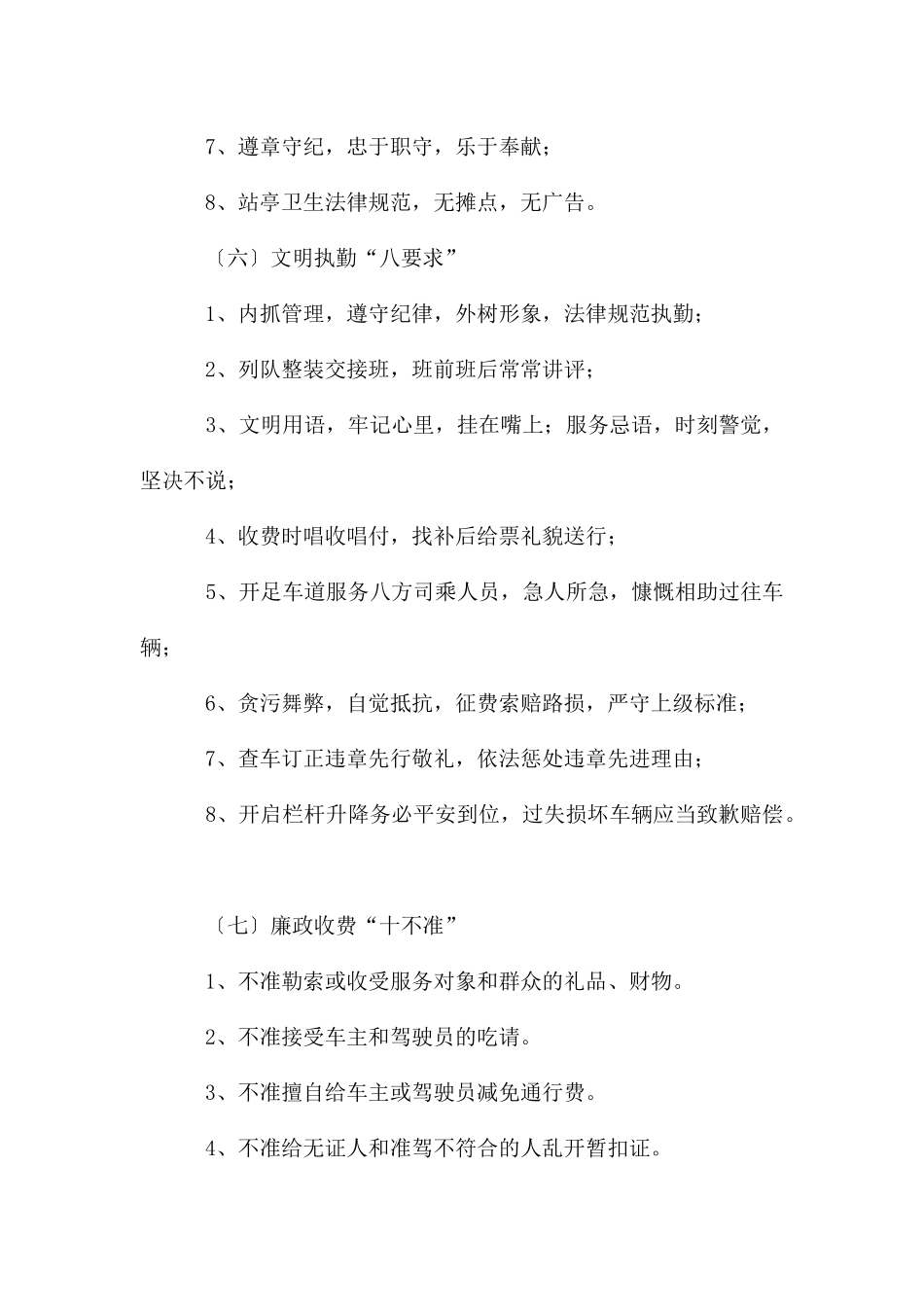 7、遵章守纪，忠于职守，乐于奉献；

8、站亭卫生法律规范，无摊点，无广告。

〔六〕文明执勤“八要求”

1、内抓管理，遵守纪律，外树形象，法律规范执勤；

2、列队整装交接班，班前班后常常讲评；

3、文明用语，牢记心里，挂在嘴上；服务忌语，时刻警觉，坚决不说；

4、收费时唱收唱付，找补后给票礼貌送行；

5、开足车道服务八方司乘人员，急人所急，慷慨相助过往车辆；

6、贪污舞弊，自觉抵抗，征费索赔路损，严守上级标准；

7、查车订正违章先行敬礼，依法惩处违章先进理由；

8、开启栏杆升降务必平安到位，过失损坏车辆应当致歉赔偿。

〔七〕廉政收费“十不准”

1、不准勒索或收受服务对象和群众的礼品、财物。

2、不准接受车主和驾驶员的吃请。

3、不准擅自给车主或驾驶员减免通行费。

4、不准给无证人和准驾不符合的人乱开暂扣证。